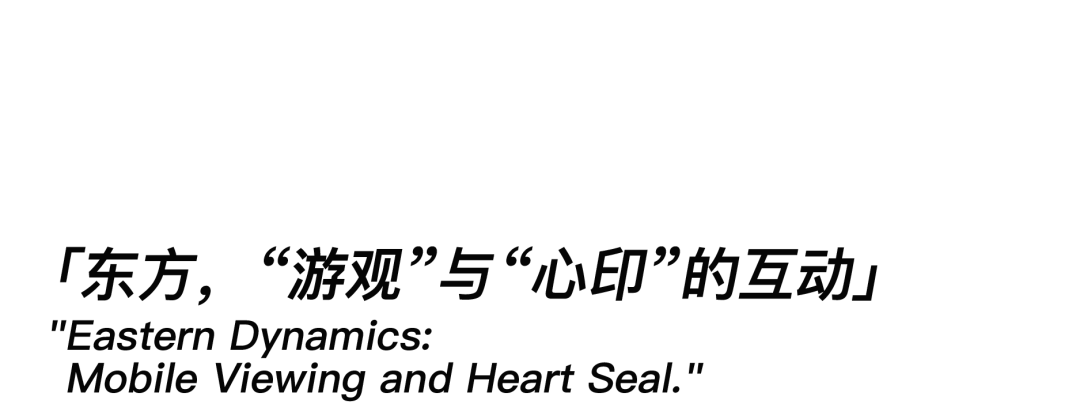 「东方，“游观”与“心印”的互动」
"Eastern Dynamics:
Mobile Viewing and Heart Seal."